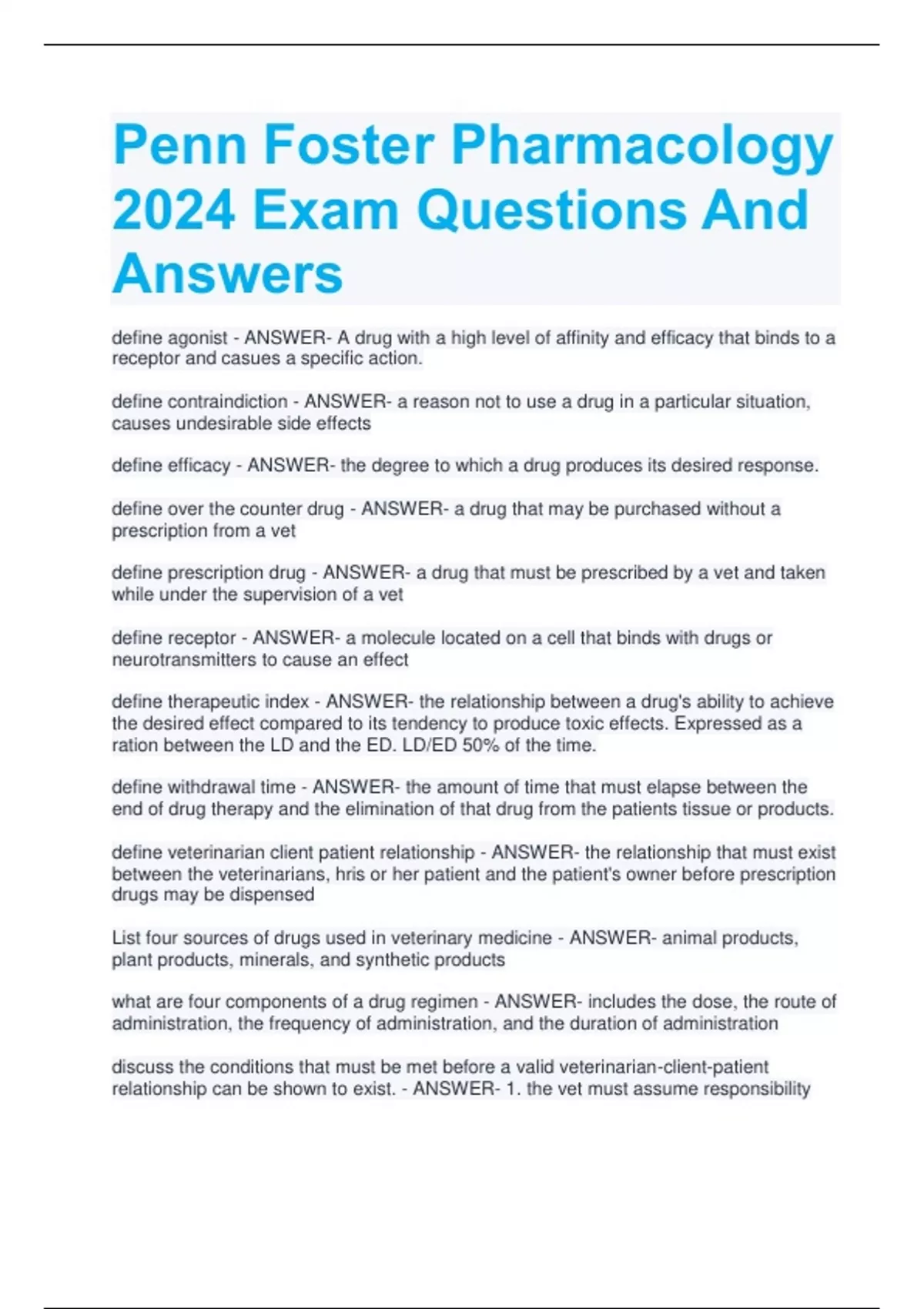 Penn Foster Pharmacology 2024 Exam Questions And Answers

define agonist - ANSWER- A drug with a high level of affinity and efficacy that binds to a receptor and casues a specific action.

define contraindiction - ANSWER- a reason not to use a drug in a particular situation, causes undesirable side effects

define efficacy - ANSWER- the degree to which a drug produces its desired response.

define over the counter drug - ANSWER- a drug that may be purchased without a prescription from a vet

define prescription drug - ANSWER- a drug that must be prescribed by a vet and taken while under the supervision of a vet

define receptor - ANSWER- a molecule located on a cell that binds with drugs or neurotransmitters to cause an effect

define therapeutic index - ANSWER- the relationship between a drug's ability to achieve the desired effect compared to its tendency to produce toxic effects. Expressed as a ration between the LD and the ED. LD/ED 50% of the time.

define withdrawal time - ANSWER- the amount of time that must elapse between the end of drug therapy and the elimination of that drug from the patients tissue or products.

define veterinarian client patient relationship - ANSWER- the relationship that must exist between the veterinarians, hris or her patient and the patient's owner before prescription drugs may be dispensed

List four sources of drugs used in veterinary medicine - ANSWER- animal products, plant products, minerals, and synthetic products

what are four components of a drug regimen - ANSWER- includes the dose, the route of administration, the frequency of administration, and the duration of administration

discuss the conditions that must be met before a valid veterinarian-client-patient relationship can be shown to exist. - ANSWER- 1. the vet must assume responsibility